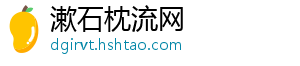 漱石枕流网
dgirvt.hshtao.com